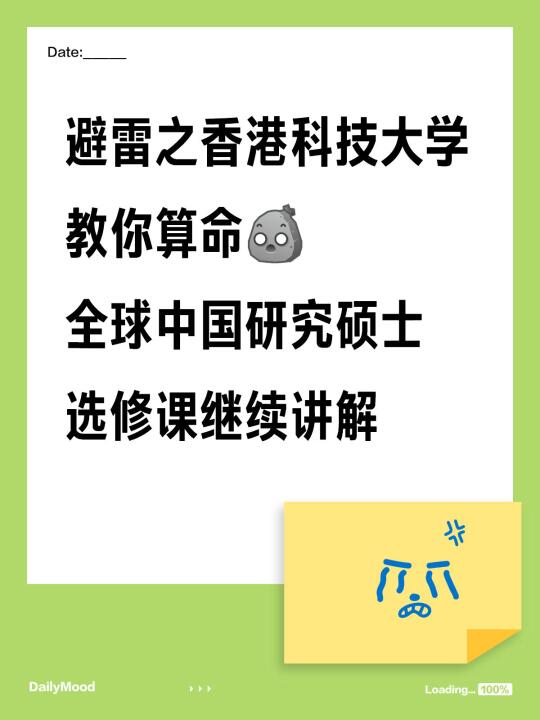 Date:______

避雷之香港科技大学

教你算命

全球中国研究硕士

选修课继续讲解

DailyMood

Loading... 100%